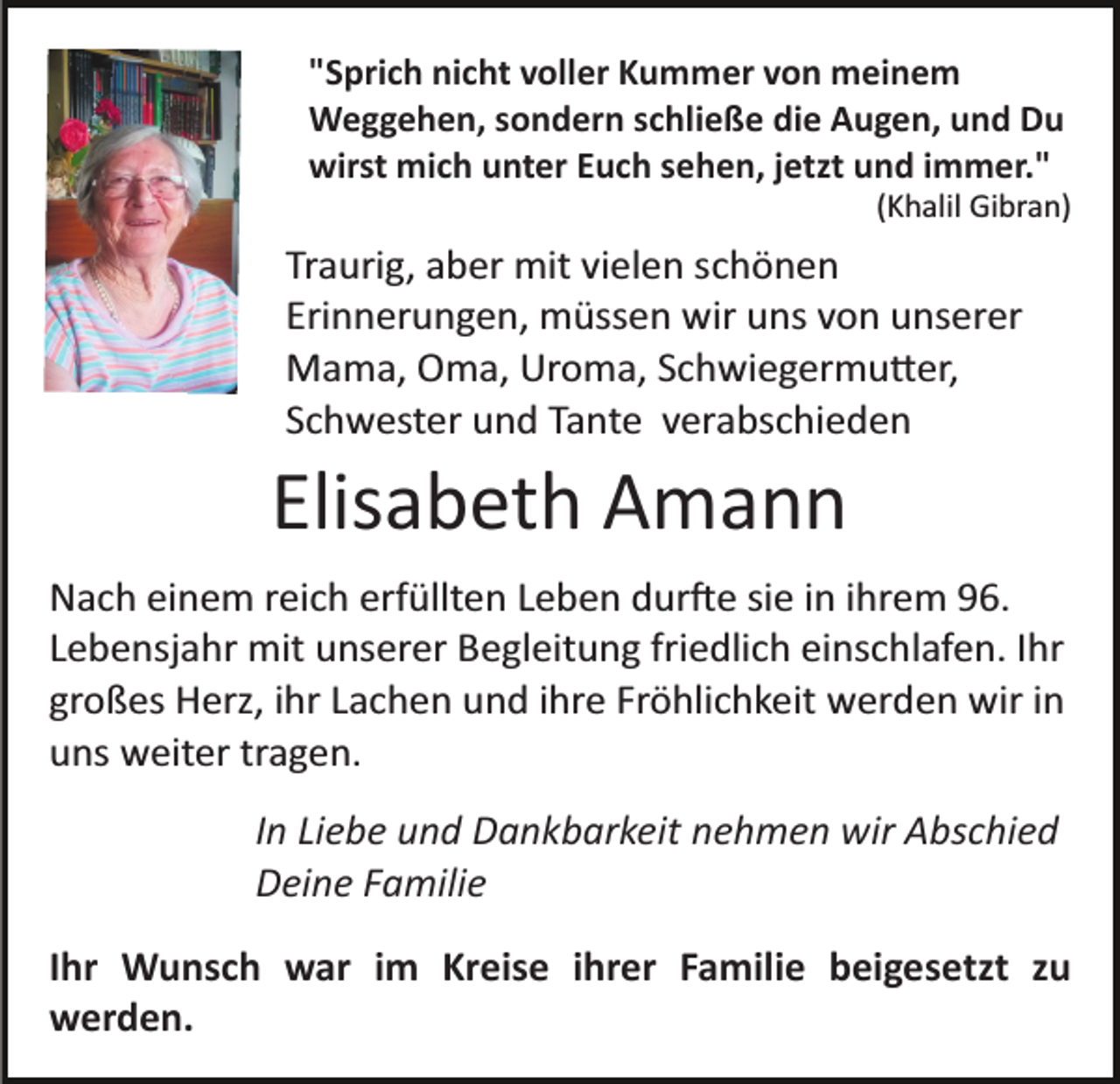 "Sprich nicht voller Kummer von meinem Weggehen, sondern schließe die Augen, und Du wirst mich unter Euch sehen, jetzt und immer."
(Khalil Gibran)

Traurig, aber mit vielen schönen Erinnerungen, müssen wir uns von unserer Mama, Oma, Uroma, Schwiegermutter, Schwester und Tante verabschieden

Elisabeth Amann

Nach einem reich erfüllten Leben durfte sie in ihrem 96. Lebensjahr mit unserer Begleitung friedlich einschlafen. Ihr großes Herz, ihr Lachen und ihre Fröhlichkeit werden wir in uns weiter tragen.

In Liebe und Dankbarkeit nehmen wir Abschied
Deine Familie

Ihr Wunsch war im Kreise ihrer Familie beigesetzt zu werden.